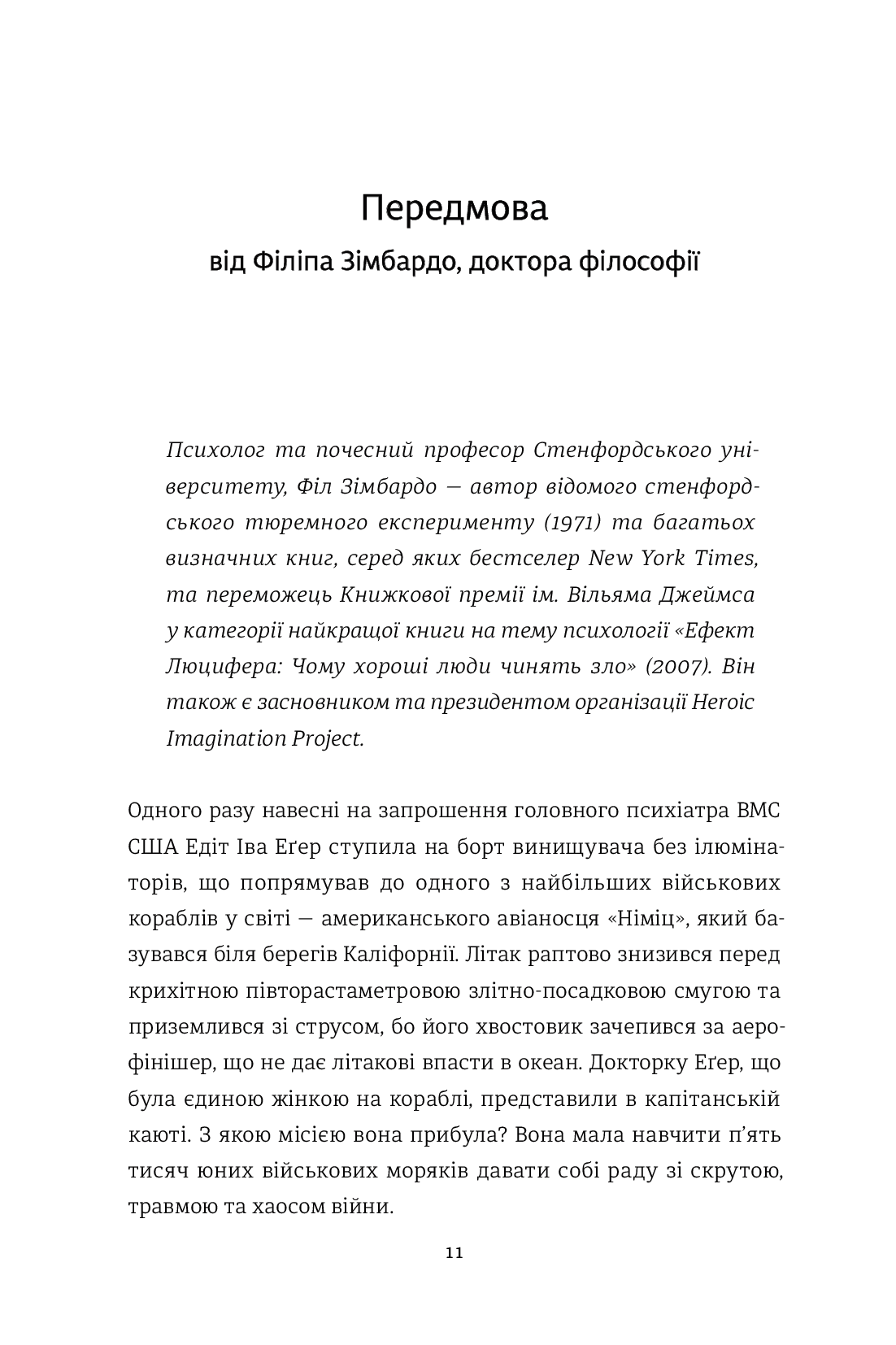 Передмова

від Філіпа Зімбардо, доктора філософії

Психолог та почесний професор Стенфордського університету, Філ Зімбардо — автор відомого стенфордського тюремного експерименту (1971) та багатьох визначних книг, серед яких бестселер New York Times, та переможець Книжкової премії ім. Вільяма Джеймса у категорії найкращої книги на тему психології «Ефект Люцифера: Чому хороші люди чинять зло» (2007). Він також є засновником та президентом організації Heroic Imagination Project.

Одного разу навесні на запрошення головного психіатра ВМС США Едіт Іва Еґер ступила на борт винищувача без ілюмінаторів, що попрямував до одного з найбільших військових кораблів у світі — американського авіаносця «Німіц», який базувався біля берегів Каліфорнії. Літак раптово знизився перед крихітною півторастаметровою злітно-посадковою смугою та приземлився зі струсом, бо його хвостовик зачепився за аерофінішер, що не дає літакові впасти в океан. Докторку Еґер, що була єдиною жінкою на кораблі, представили в капітанській каюті. З якою місією вона прибула? Вона мала навчити п'ять тисяч юних військових моряків давати собі раду зі скрутою, травмою та хаосом війни.

11